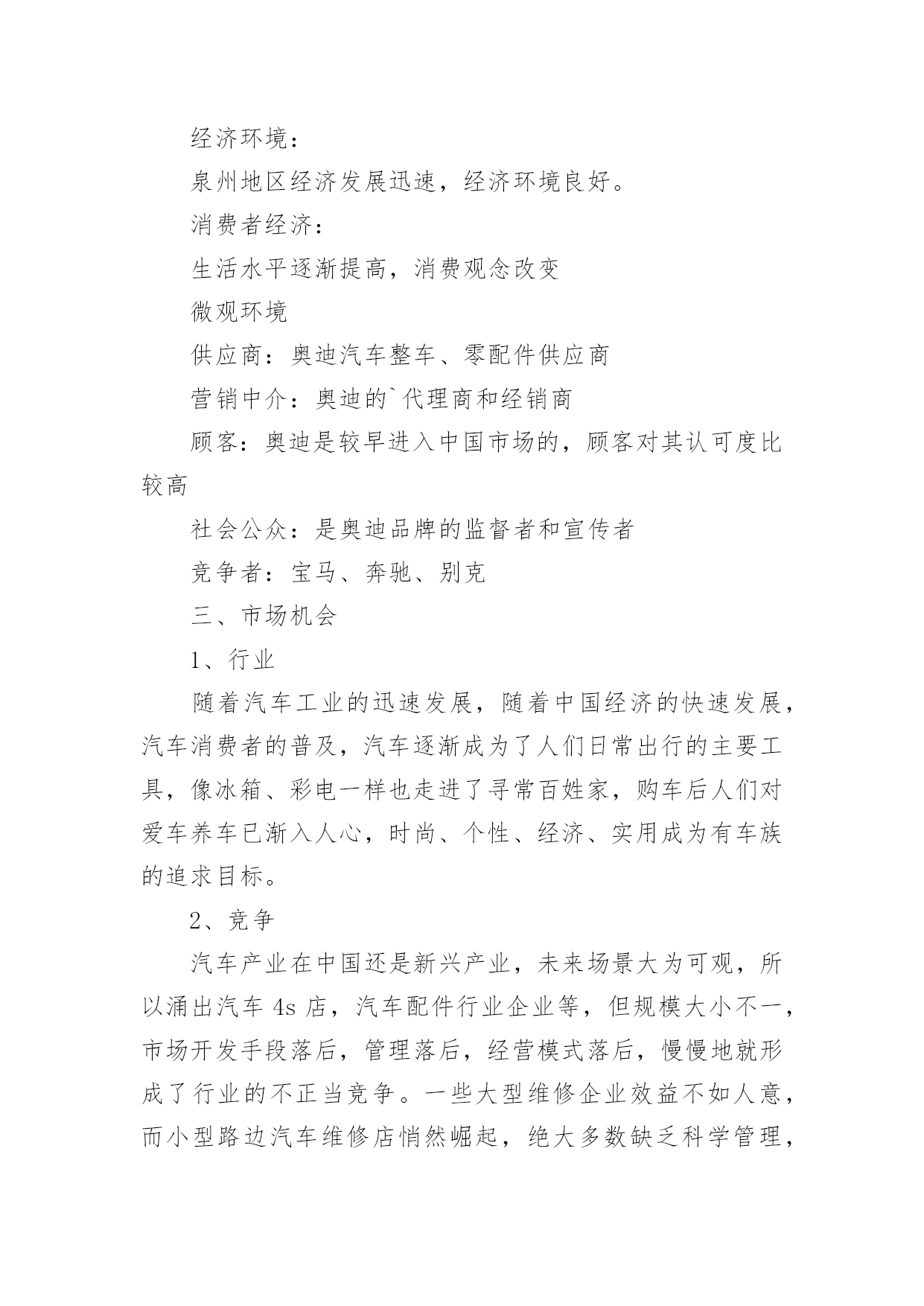 经济环境：

泉州地区经济发展迅速，经济环境良好。

消费者经济：

生活水平逐渐提高，消费观念改变

微观环境

供应商：奥迪汽车整车、零配件供应商

营销中介：奥迪的`代理商和经销商

顾客：奥迪是较早进入中国市场的，顾客对其认可度比较高

社会公众：是奥迪品牌的监督者和宣传者

竞争者：宝马、奔驰、别克

三、市场机会

1、行业

随着汽车工业的迅速发展，随着中国经济的快速发展，汽车消费者的普及，汽车逐渐成为了人们日常出行的主要工具，像冰箱、彩电一样也走进了寻常百姓家，购车后人们对爱车养车已渐入人心，时尚、个性、经济、实用成为有车族的追求目标。

2、竞争

汽车产业在中国还是新兴产业，未来场景大为可观，所以涌出汽车 4s 店，汽车配件行业企业等，但规模大小不一，市场开发手段落后，管理落后，经营模式落后，慢慢地就形成了行业的不正当竞争。一些大型维修企业效益不如人意，而小型路边汽车维修店悄然崛起，绝大多数缺乏科学管理，